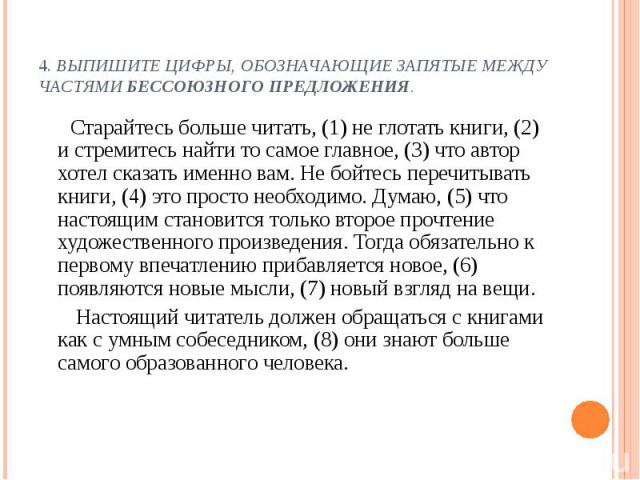 4. ВЫПИШИТЕ ЦИФРЫ, ОБОЗНАЧАЮЩИЕ ЗАПЯТЫЕ МЕЖДУ ЧАСТЯМИ БЕССОЮЗНОГО ПРЕДЛОЖЕНИЯ.

Старайтесь больше читать, (1) не глотать книги, (2) и стремитесь найти то самое главное, (3) что автор хотел сказать именно вам. Не бойтесь перечитывать книги, (4) это просто необходимо. Думаю, (5) что настоящим становится только второе прочтение художественного произведения. Тогда обязательно к первому впечатлению прибавляется новое, (6) появляются новые мысли, (7) новый взгляд на вещи.

Настоящий читатель должен обращаться с книгами как с умным собеседником, (8) они знают больше самого образованного человека.